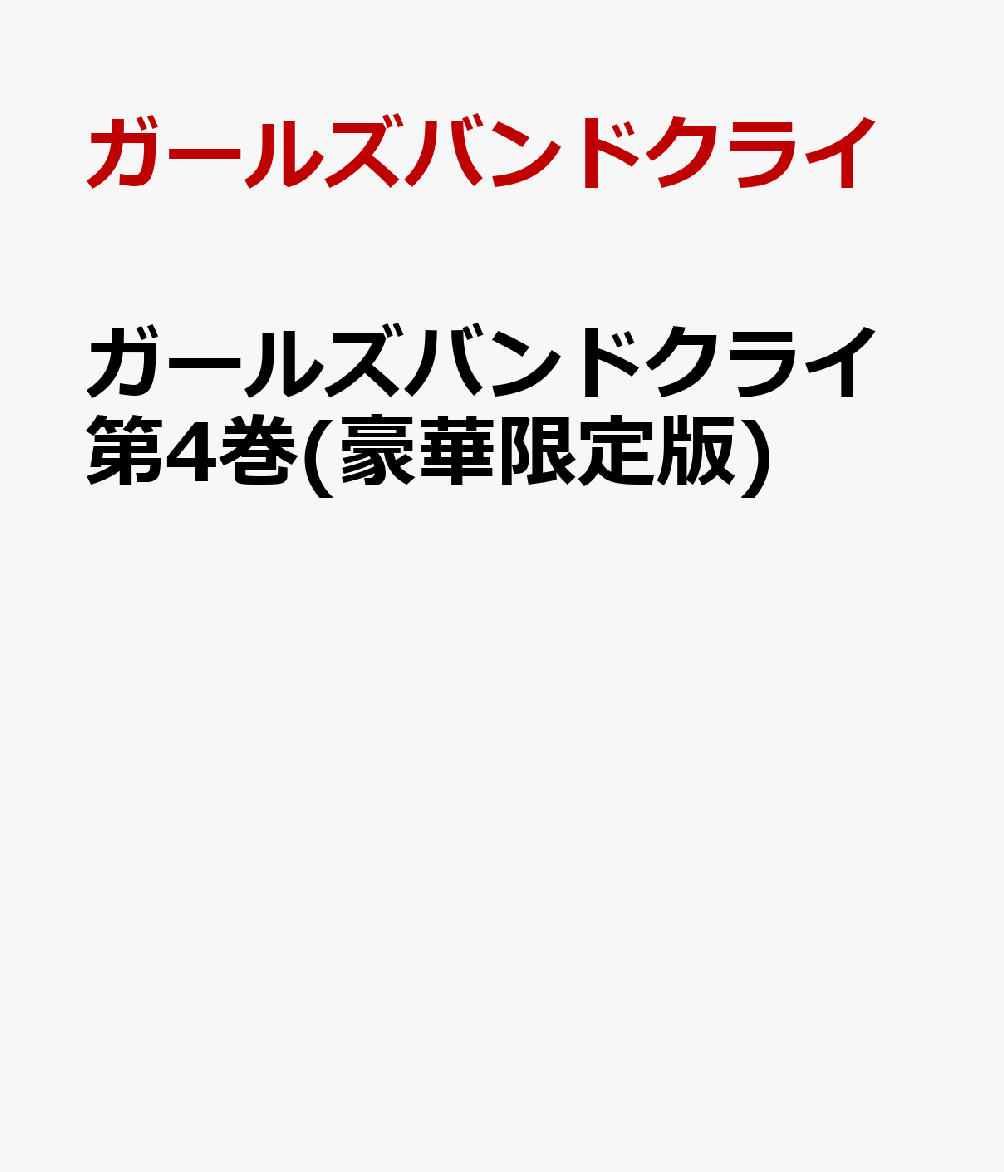 ガールズバンドクライ

ガールズバンドクライ
第4巻(豪華限定版)